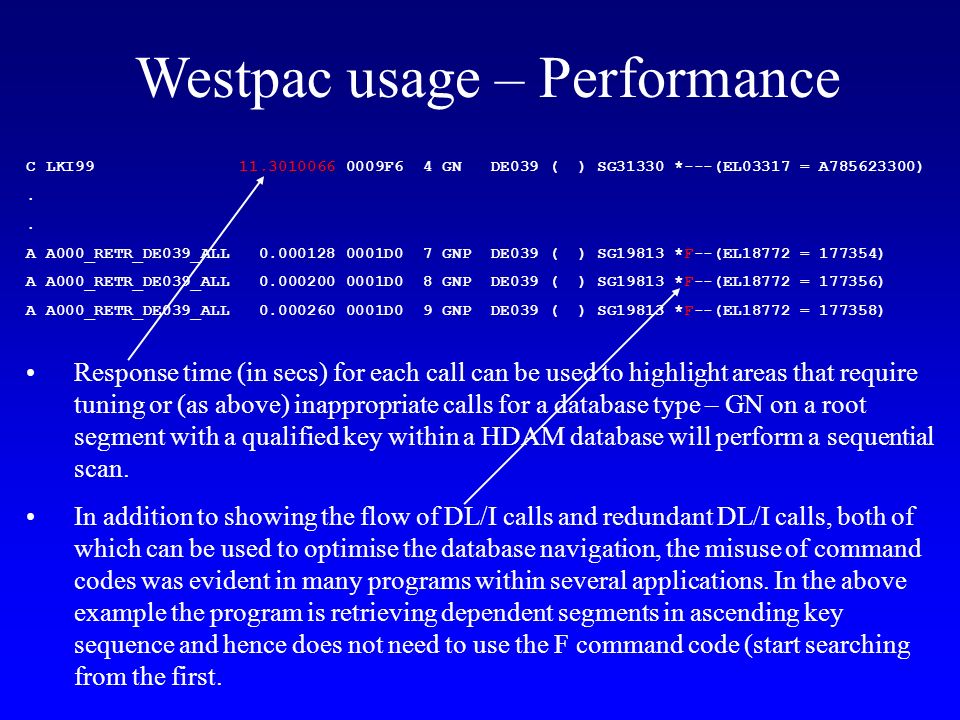 Westpac usage – Performance

C LKI99 11.3010066 0009F6 4 GN DE039 ( ) SG31330 *---(EL03317 = A785623300)
.
.
A A000_RETR_DE039_ALL 0.000128 0001D0 7 GNP DE039 ( ) SG19813 *F--(EL18772 = 177354)
A A000_RETR_DE039_ALL 0.000200 0001D0 8 GNP DE039 ( ) SG19813 *F--(EL18772 = 177356)
A A000_RETR_DE039_ALL 0.000260 0001D0 9 GNP DE039 ( ) SG19813 *F--(EL18772 = 177358)

• Response time (in secs) for each call can be used to highlight areas that require tuning or (as above) inappropriate calls for a database type – GN on a root segment with a qualified key within a HDAM database will perform a sequential scan.

• In addition to showing the flow of DL/I calls and redundant DL/I calls, both of which can be used to optimise the database navigation, the misuse of command codes was evident in many programs within several applications. In the above example the program is retrieving dependent segments in ascending key sequence and hence does not need to use the F command code (start searching from the first.